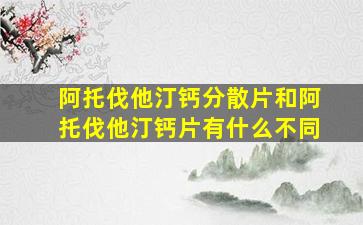 阿托伐他汀钙分散片和阿托伐他汀钙片有什么不同